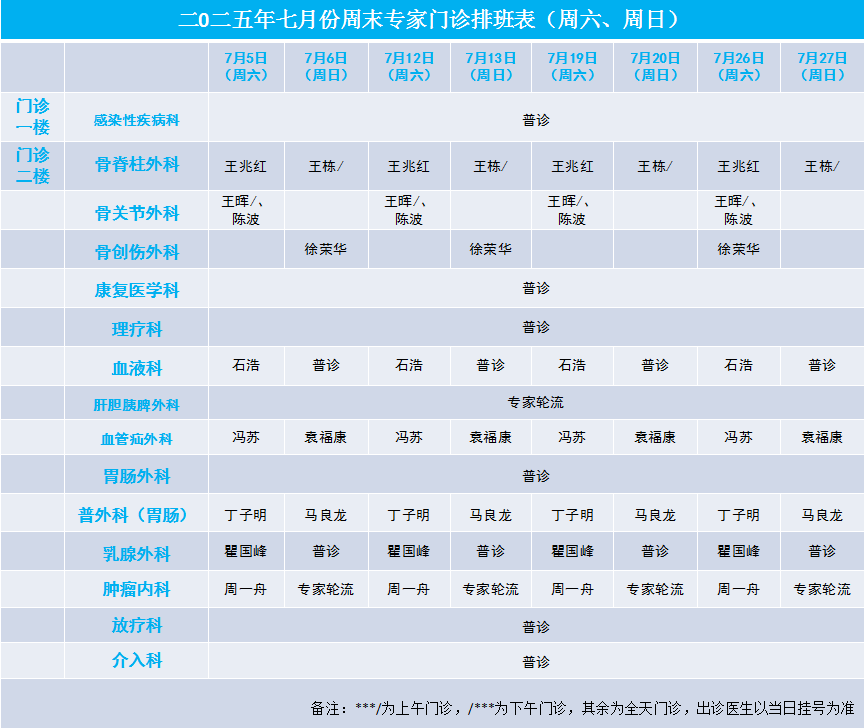 二0二五年七月份周末专家门诊排班表（周六、周日）

| | | 7月5日（周六） | 7月6日（周日） | 7月12日（周六） | 7月13日（周日） | 7月19日（周六） | 7月20日（周日） | 7月26日（周六） | 7月27日（周日） |
|---|---|---|---|---|---|---|---|---|---|
| 门诊一楼 | 感染性疾病科 | 普诊 | | | | | | | |
| 门诊二楼 | 骨脊柱外科 | 王兆红 | 王栋/ | 王兆红 | 王栋/ | 王兆红 | 王栋/ | 王兆红 | 王栋/ |
| | 骨关节外科 | 王晖/、陈波 | | 王晖/、陈波 | | 王晖/、陈波 | | 王晖/、陈波 | |
| | 骨创伤外科 | | 徐荣华 | | 徐荣华 | | | 徐荣华 | |
| | 康复医学科 | 普诊 | | | | | | | |
| | 理疗科 | 普诊 | | | | | | | |
| | 血液科 | 石浩 | 普诊 | 石浩 | 普诊 | 石浩 | 普诊 | 石浩 | 普诊 |
| | 肝胆胰脾外科 | 专家轮流 | | | | | | | |
| | 血管疝外科 | 冯苏 | 袁福康 | 冯苏 | 袁福康 | 冯苏 | 袁福康 | 冯苏 | 袁福康 |
| | 胃肠外科 | 普诊 | | | | | | | |
| | 普外科（胃肠） | 丁子明 | 马良龙 | 丁子明 | 马良龙 | 丁子明 | 马良龙 | 丁子明 | 马良龙 |
| | 乳腺外科 | 瞿国峰 | 普诊 | 瞿国峰 | 普诊 | 瞿国峰 | 普诊 | 瞿国峰 | 普诊 |
| | 肿瘤内科 | 周一舟 | 专家轮流 | 周一舟 | 专家轮流 | 周一舟 | 专家轮流 | 周一舟 | 专家轮流 |
| | 放疗科 | 普诊 | | | | | | | |
| | 介入科 | 普诊 | | | | | | | |

备注：***/为上午门诊，/***为下午门诊，其余为全天门诊，出诊医生以当日挂号为准